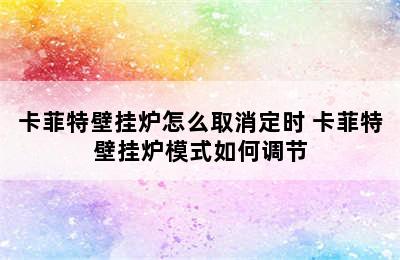 卡菲特壁挂炉怎么取消定时 卡菲特壁挂炉模式如何调节